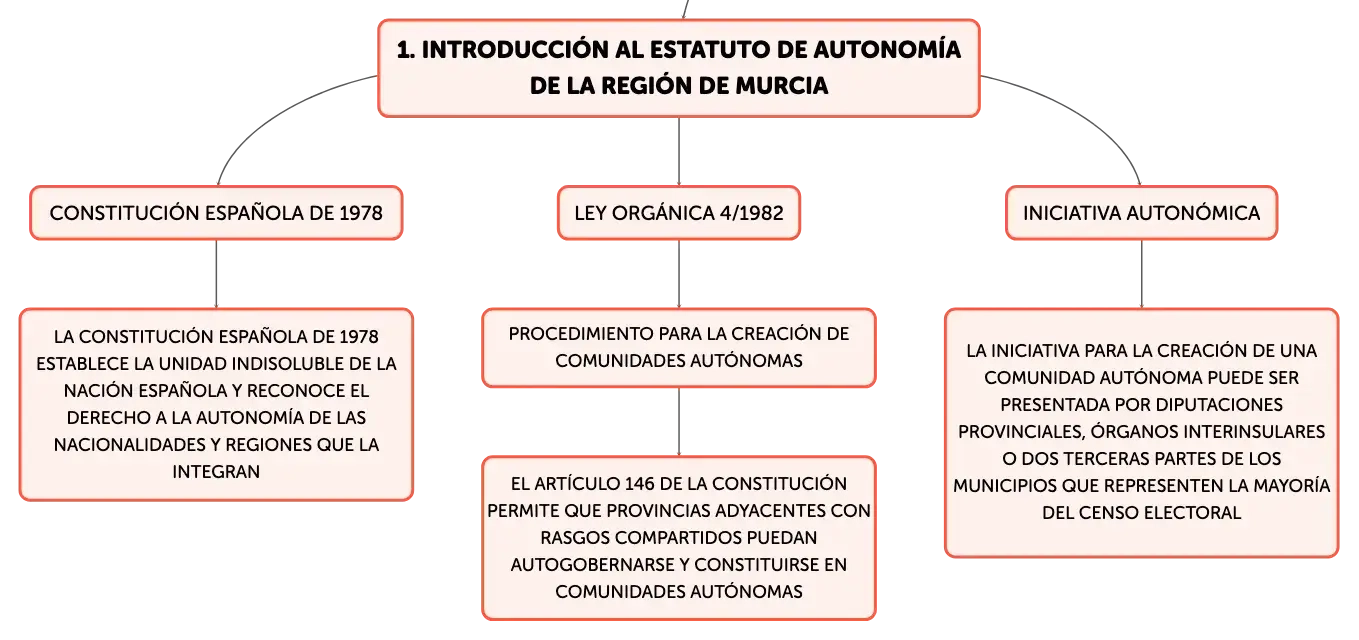 1. INTRODUCCIÓN AL ESTATUTO DE AUTONOMÍA DE LA REGIÓN DE MURCIA

CONSTITUCIÓN ESPAÑOLA DE 1978

LA CONSTITUCIÓN ESPAÑOLA DE 1978 ESTABLECE LA UNIDAD INDISOLUBLE DE LA NACIÓN ESPAÑOLA Y RECONOCE EL DERECHO A LA AUTONOMÍA DE LAS NACIONALIDADES Y REGIONES QUE LA INTEGRAN

LEY ORGÁNICA 4/1982

PROCEDIMIENTO PARA LA CREACIÓN DE COMUNIDADES AUTÓNOMAS

EL ARTÍCULO 146 DE LA CONSTITUCIÓN PERMITE QUE PROVINCIAS ADYACENTES CON RASGOS COMPARTIDOS PUEDAN AUTOGOBERNARSE Y CONSTITUIRSE EN COMUNIDADES AUTÓNOMAS

INICIATIVA AUTONÓMICA

LA INICIATIVA PARA LA CREACIÓN DE UNA COMUNIDAD AUTÓNOMA PUEDE SER PRESENTADA POR DIPUTACIONES PROVINCIALES, ÓRGANOS INTERINSULARES O DOS TERCERAS PARTES DE LOS MUNICIPIOS QUE REPRESENTEN LA MAYORÍA DEL CENSO ELECTORAL